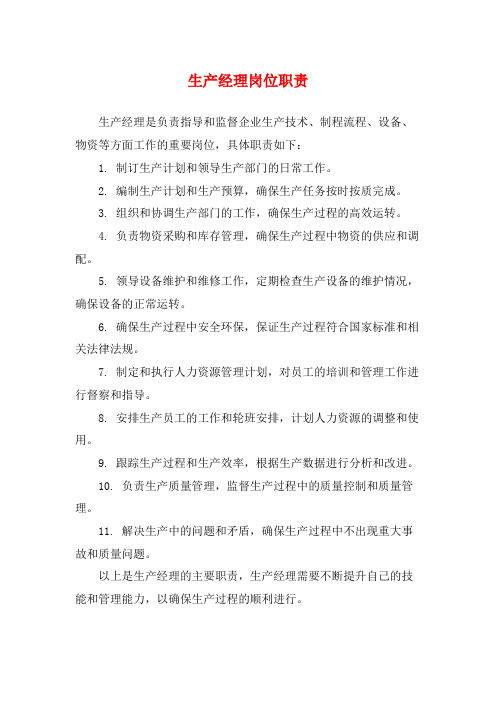 生产经理岗位职责

生产经理是负责指导和监督企业生产技术、制程流程、设备、物资等方面工作的重要岗位，具体职责如下：

1. 制订生产计划和领导生产部门的日常工作。

2. 编制生产计划和生产预算，确保生产任务按时按质完成。

3. 组织和协调生产部门的工作，确保生产过程的高效运转。

4. 负责物资采购和库存管理，确保生产过程中物资的供应和调配。

5. 领导设备维护和维修工作，定期检查生产设备的维护情况，确保设备的正常运转。

6. 确保生产过程中安全环保，保证生产过程符合国家标准和相关法律法规。

7. 制定和执行人力资源管理计划，对员工的培训和管理工作进行督察和指导。

8. 安排生产员工的工作和轮班安排，计划人力资源的调整和使用。

9. 跟踪生产过程和生产效率，根据生产数据进行分析和改进。

10. 负责生产质量管理，监督生产过程中的质量控制和质量管理。

11. 解决生产中的问题和矛盾，确保生产过程中不出现重大事故和质量问题。

以上是生产经理的主要职责，生产经理需要不断提升自己的技能和管理能力，以确保生产过程的顺利进行。